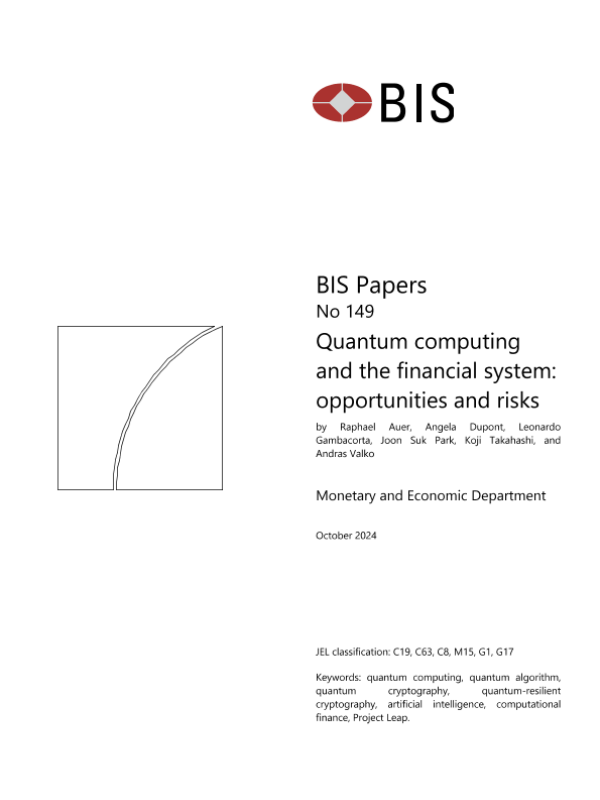 BIS

BIS Papers
No 149

Quantum computing and the financial system: opportunities and risks

by Raphael Auer, Angela Dupont, Leonardo Gambacorta, Joon Suk Park, Koji Takahashi, and Andras Valko

Monetary and Economic Department

October 2024

JEL classification: C19, C63, C8, M15, G1, G17

Keywords: quantum computing, quantum algorithm, quantum cryptography, quantum-resilient cryptography, artificial intelligence, computational finance, Project Leap.